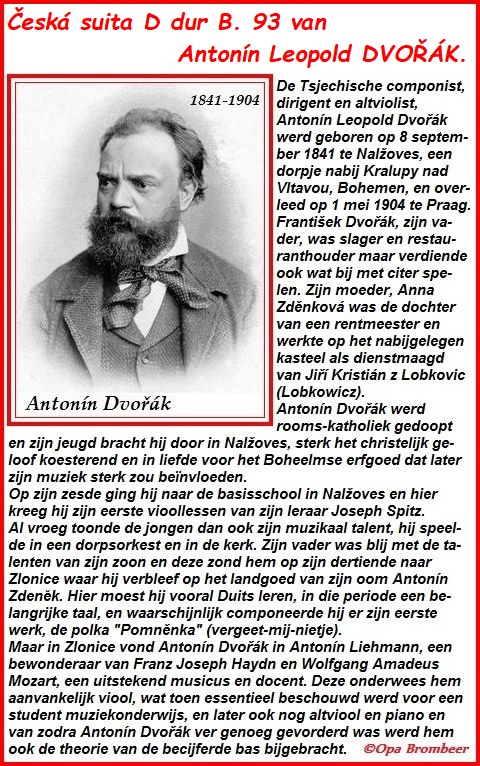 Česká suita D dur B. 93 van
Antonín Leopold DVOŘÁK.

1841-1904

Antonín Dvořák

De Tsjechische componist, dirigent en altviolist, Antonín Leopold Dvořák werd geboren op 8 september 1841 te Nalžoves, een dorpje nabij Kralupy nad Vltavou, Bohemen, en overleed op 1 mei 1904 te Praag. František Dvořák, zijn vader, was slager en restauranthouder maar verdiende ook wat bij met citer spelen. Zijn moeder, Anna Zděnková was de dochter van een rentmeester en werkte op het nabijgelegen kasteel als dienstmaagd van Jiří Kristián z Lobkovic (Lobkowicz).
Antonín Dvořák werd rooms-katholiek gedoopt en zijn jeugd bracht hij door in Nalžoves, sterk het christelijk geloof koesterend en in liefde voor het Boheelmse erfgoed dat later zijn muziek sterk zou beïnvloeden.
Op zijn zesde ging hij naar de basisschool in Nalžoves en hier kreeg hij zijn eerste vioollessen van zijn leraar Joseph Spitz.
Al vroeg toonde de jongen dan ook zijn muzikaal talent, hij speelde in een dorpsorkest en in de kerk. Zijn vader was blij met de talenten van zijn zoon en deze zond hem op zijn dertiende naar Zlonice waar hij verbleef op het landgoed van zijn oom Antonín Zdeněk. Hier moest hij vooral Duits leren, in die periode een belangrijke taal, en waarschijnlijk componeerde hij er zijn eerste werk, de polka "Pomněnka" (vergeet-mij-nietje).
Maar in Zlonice vond Antonín Dvořák in Antonín Liehmann, een bewonderaar van Franz Joseph Haydn en Wolfgang Amadeus Mozart, een uitstekend musicus en docent. Deze onderwees hem aanvankelijk viool, wat toen essentieel beschouwd werd voor een student muziekonderwijs, en later ook nog altviool en piano en van zodra Antonín Dvořák ver genoeg gevorderd was werd hem ook de theorie van de becijferde bas bijgebracht. ©Opa Brombeer